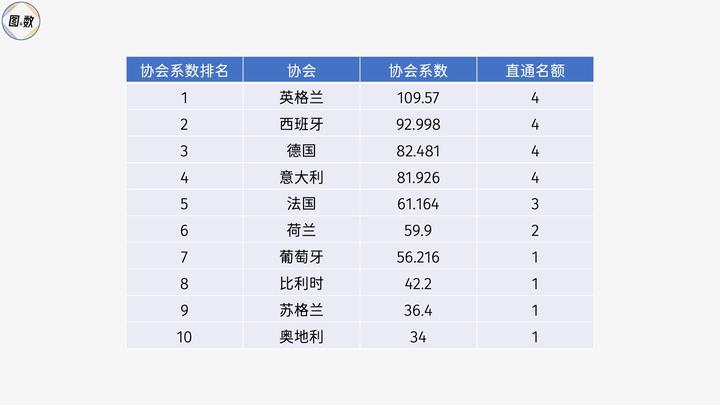 图数

| 协会系数排名 | 协会 | 协会系数 | 直通名额 |
|---|---|---|---|
| 1 | 英格兰 | 109.57 | 4 |
| 2 | 西班牙 | 92.998 | 4 |
| 3 | 德国 | 82.481 | 4 |
| 4 | 意大利 | 81.926 | 4 |
| 5 | 法国 | 61.164 | 3 |
| 6 | 荷兰 | 59.9 | 2 |
| 7 | 葡萄牙 | 56.216 | 1 |
| 8 | 比利时 | 42.2 | 1 |
| 9 | 苏格兰 | 36.4 | 1 |
| 10 | 奥地利 | 34 | 1 |